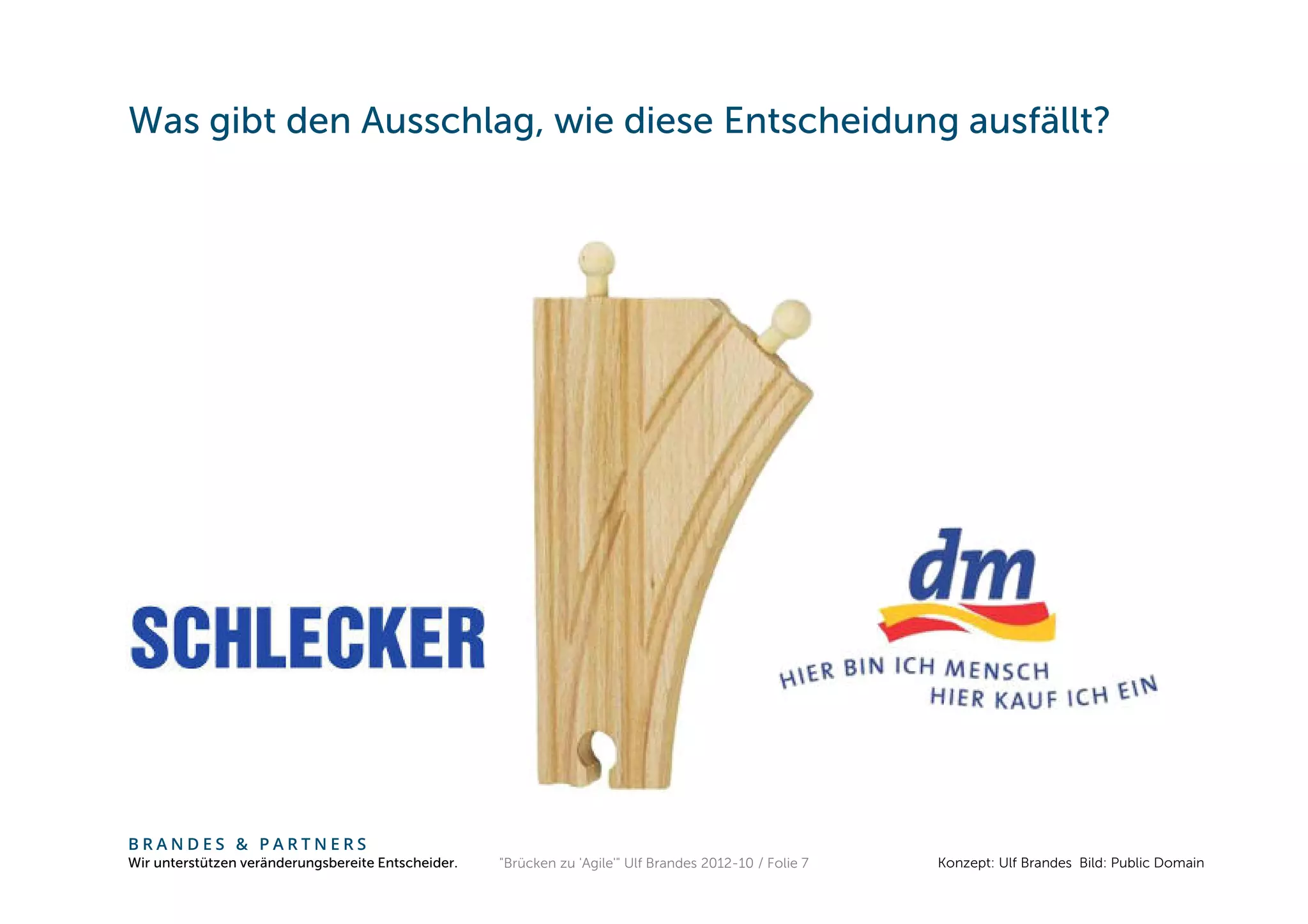 Was gibt den Ausschlag, wie diese Entscheidung ausfällt?

SCHLECKER

dm

HIER BIN ICH MENSCH
HIER KAUF ICH EIN

BRANDES & PARTNERS
Wir unterstützen veränderungsbereite Entscheider.

"Brücken zu 'Agile'" Ulf Brandes 2012-10 / Folie 7

Konzept: Ulf Brandes Bild: Public Domain